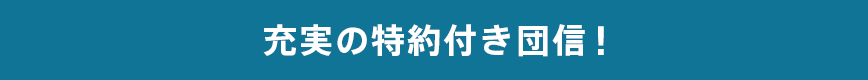 充実の特約付き団信！